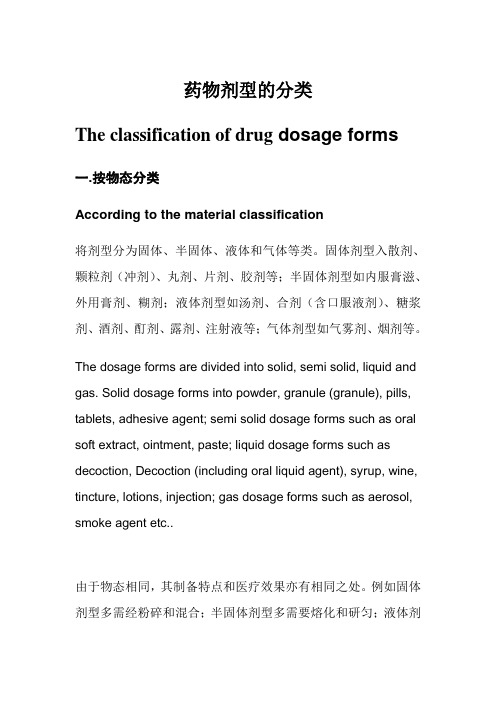 药物剂型的分类

The classification of drug dosage forms

一.按物态分类

According to the material classification

将剂型分为固体、半固体、液体和气体等类。固体剂型入散剂、颗粒剂（冲剂）、丸剂、片剂、胶剂等；半固体剂型如内服膏滋、外用膏剂、糊剂；液体剂型如汤剂、合剂（含口服液剂）、糖浆剂、酒剂、酊剂、露剂、注射液等；气体剂型如气雾剂、烟剂等。

The dosage forms are divided into solid, semi solid, liquid and gas. Solid dosage forms into powder, granule (granule), pills, tablets, adhesive agent; semi solid dosage forms such as oral soft extract, ointment, paste; liquid dosage forms such as decoction, Decoction (including oral liquid agent), syrup, wine, tincture, lotions, injection; gas dosage forms such as aerosol, smoke agent etc..

由于物态相同，其制备特点和医疗效果亦有相同之处。例如固体剂型多需经粉碎和混合；半固体剂型多需要熔化和研匀；液体剂